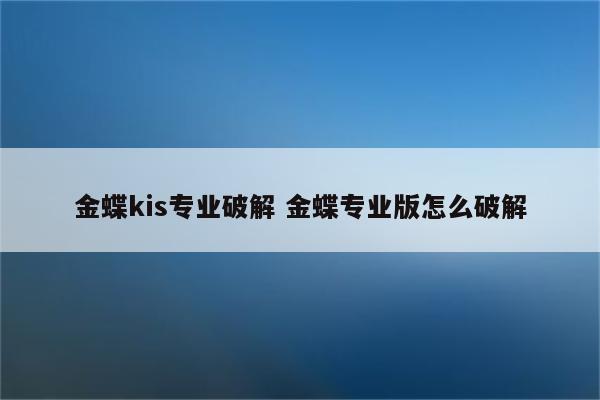 金蝶kis专业破解 金蝶专业版怎么破解